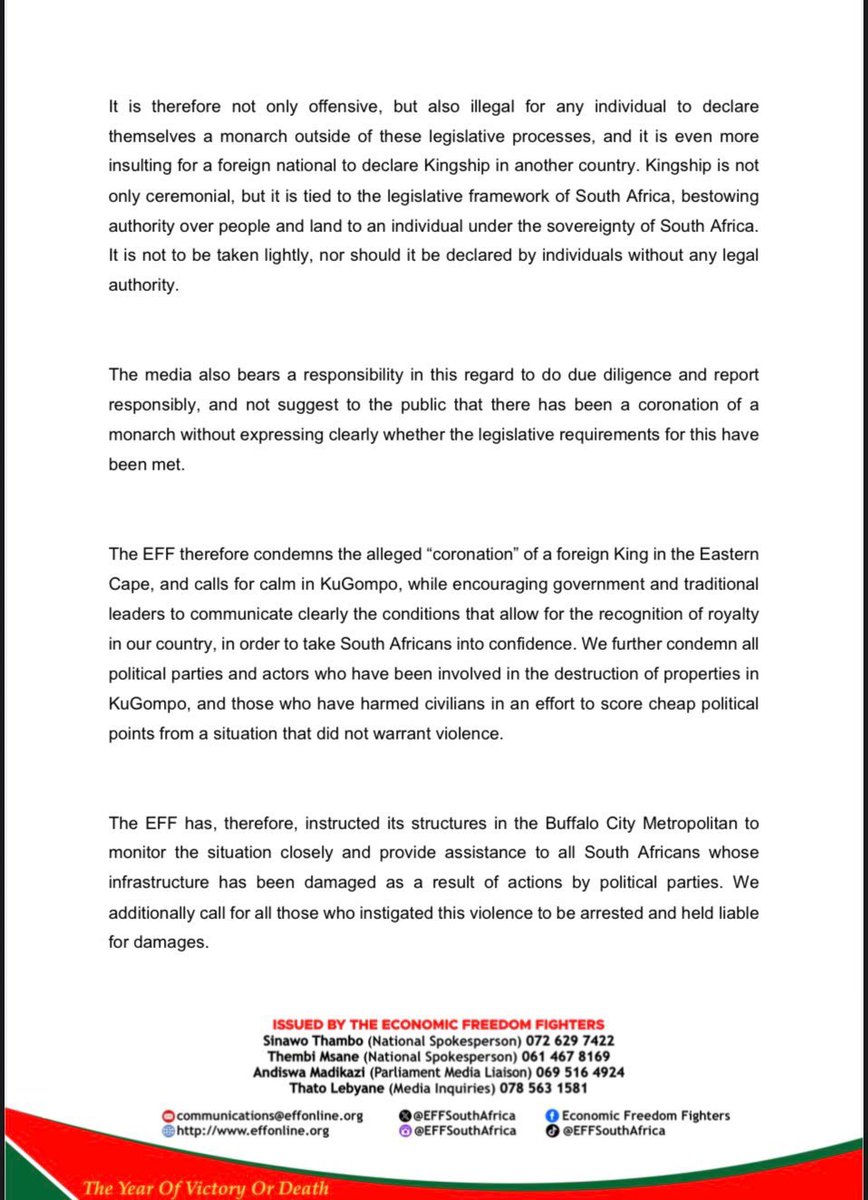 It is therefore not only offensive, but also illegal for any individual to declare themselves a monarch outside of these legislative processes, and it is even more insulting for a foreign national to declare Kingship in another country. Kingship is not only ceremonial, but it is tied to the legislative framework of South Africa, bestowing authority over people and land to an individual under the sovereignty of South Africa. It is not to be taken lightly, nor should it be declared by individuals without any legal authority.

The media also bears a responsibility in this regard to do due diligence and report responsibly, and not suggest to the public that there has been a coronation of a monarch without expressing clearly whether the legislative requirements for this have been met.

The EFF therefore condemns the alleged “coronation” of a foreign King in the Eastern Cape, and calls for calm in KuGompo, while encouraging government and traditional leaders to communicate clearly the conditions that allow for the recognition of royalty in our country, in order to take South Africans into confidence. We further condemn all political parties and actors who have been involved in the destruction of properties in KuGompo, and those who have harmed civilians in an effort to score cheap political points from a situation that did not warrant violence.

The EFF has, therefore, instructed its structures in the Buffalo City Metropolitan to monitor the situation closely and provide assistance to all South Africans whose infrastructure has been damaged as a result of actions by political parties. We additionally call for all those who instigated this violence to be arrested and held liable for damages.

ISSUED BY THE ECONOMIC FREEDOM FIGHTERS
Sinawo Thambo (National Spokesperson) 072 629 7422
Thembi Msane (National Spokesperson) 061 467 8169
Andiswa Madikazi (Parliament Media Liaison) 069 516 4924
Thato Lebyane (Media Inquiries) 078 563 1581

communications@effonline.org
http://www.effonline.org
@EFFSouthAfrica
@EFFSouthAfrica
Economic Freedom Fighters
@EFFSouthAfrica

The Year Of Victory Or Death